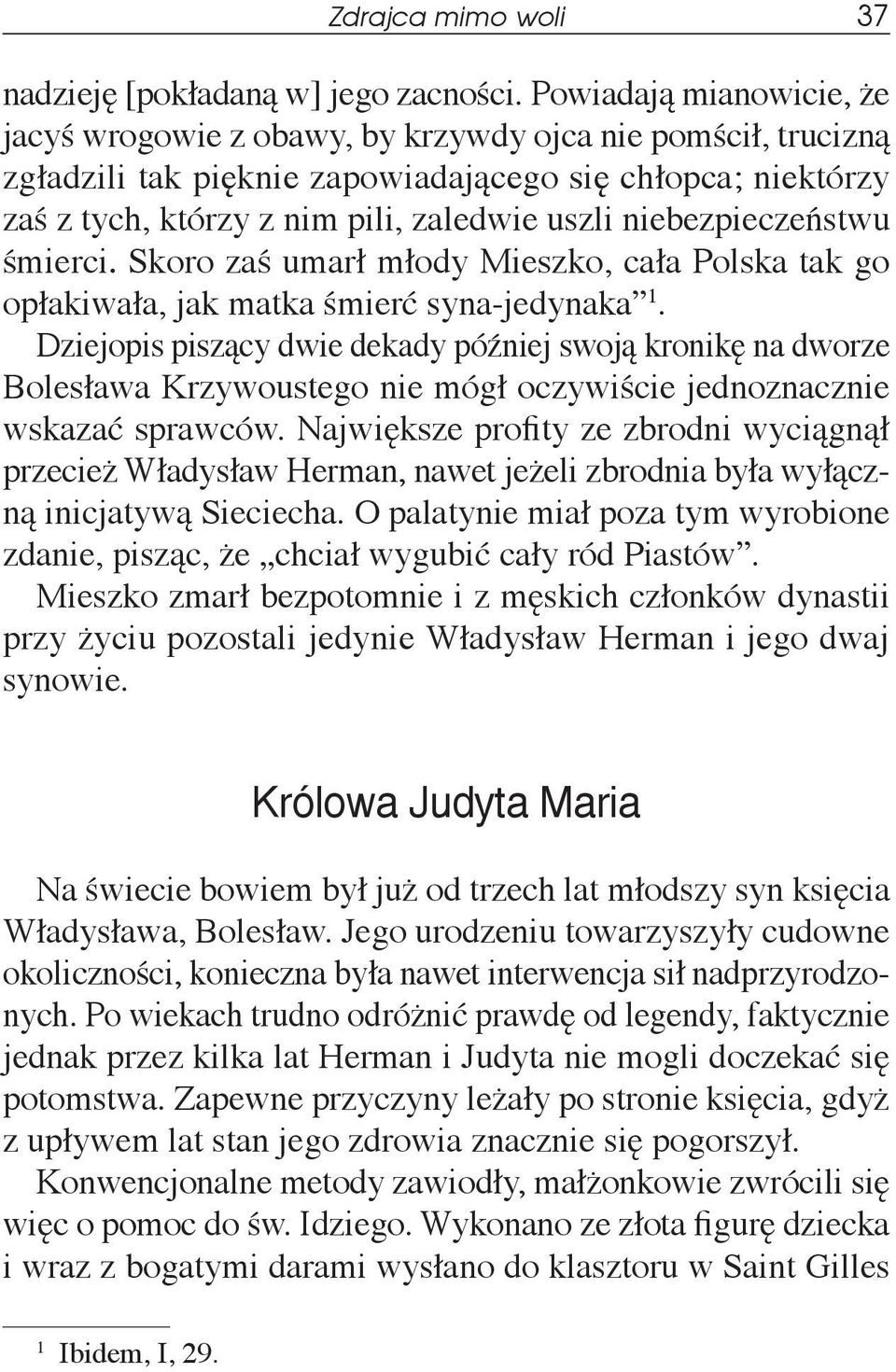 Zdrajca mimo woli 37

nadzieję [pokładaną w] jego zacności. Powiadają mianowicie, że jacyś wrogowie z obawy, by krzywdy ojca nie pomścił, trucizną zgładzili tak pięknie zapowiadającego się chłopca; niektórzy zaś z tych, którzy z nim pili, zaledwie uszli niebezpieczeństwu śmierci. Skoro zaś umarł młody Mieszko, cała Polska tak go opłakiwała, jak matka śmierć syna-jedynaka”$^1$.

Dziejopis piszący dwie dekady później swoją kronikę na dworze Bolesława Krzywoustego nie mógł oczywiście jednoznacznie wskazać sprawców. Największe profity ze zbrodni wyciągnął przecież Władysław Herman, nawet jeżeli zbrodnia była wyłączną inicjatywą Sieciecha. O palatynie miał poza tym wyrobione zdanie, pisząc, że „chciał wygubić cały ród Piastów”.

Mieszko zmarł bezpotomnie i z męskich członków dynastii przy życiu pozostali jedynie Władysław Herman i jego dwaj synowie.

Królowa Judyta Maria

Na świecie bowiem był już od trzech lat młodszy syn księcia Władysława, Bolesław. Jego urodzeniu towarzyszyły cudowne okoliczności, konieczna była nawet interwencja sił nadprzyrodzonych. Po wiekach trudno odróżnić prawdę od legendy, faktycznie jednak przez kilka lat Herman i Judyta nie mogli doczekać się potomstwa. Zapewne przyczyny leżały po stronie księcia, gdyż z upływem lat stan jego zdrowia znacznie się pogorszył.

Konwencjonalne metody zawiodły, małżonkowie zwrócili się więc o pomoc do św. Idziego. Wykonano ze złota figurę dziecka i wraz z bogatymi darami wysłano do klasztoru w Saint Gilles

$^1$ Ibidem, I, 29.